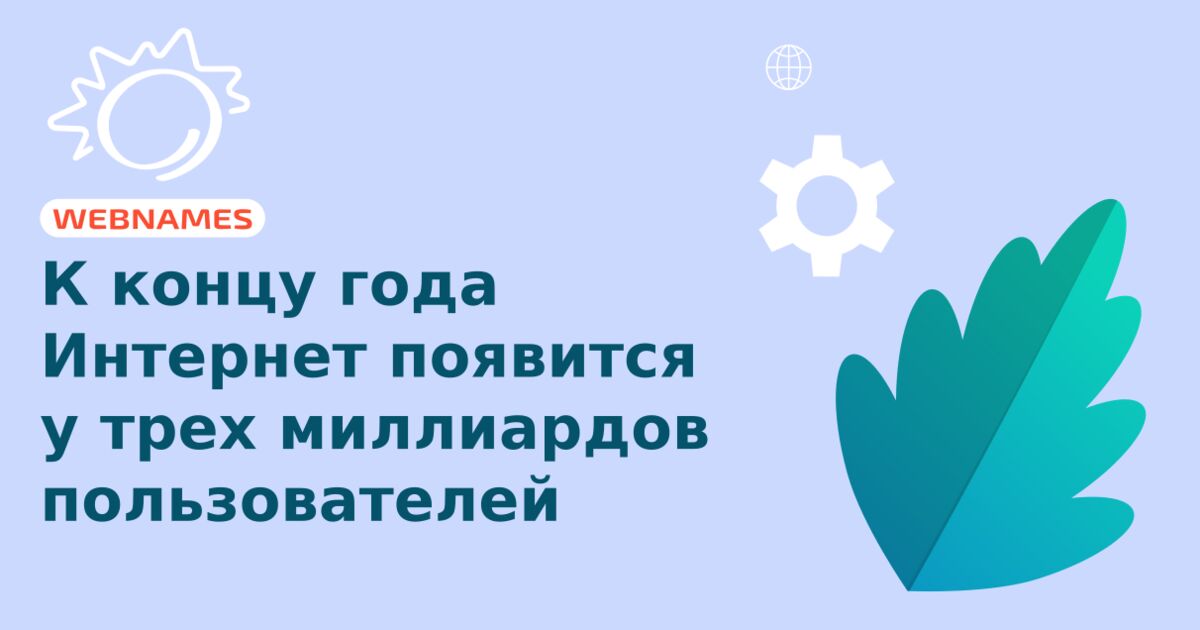 WEBNAMES

К концу года Интернет появится у трех миллиардов пользователей